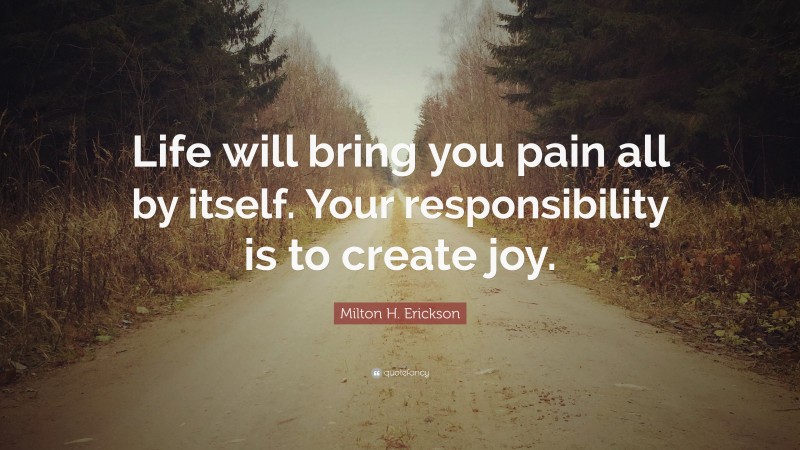 Life will bring you pain all by itself. Your responsibility is to create joy.

Milton H. Erickson

quotefancy